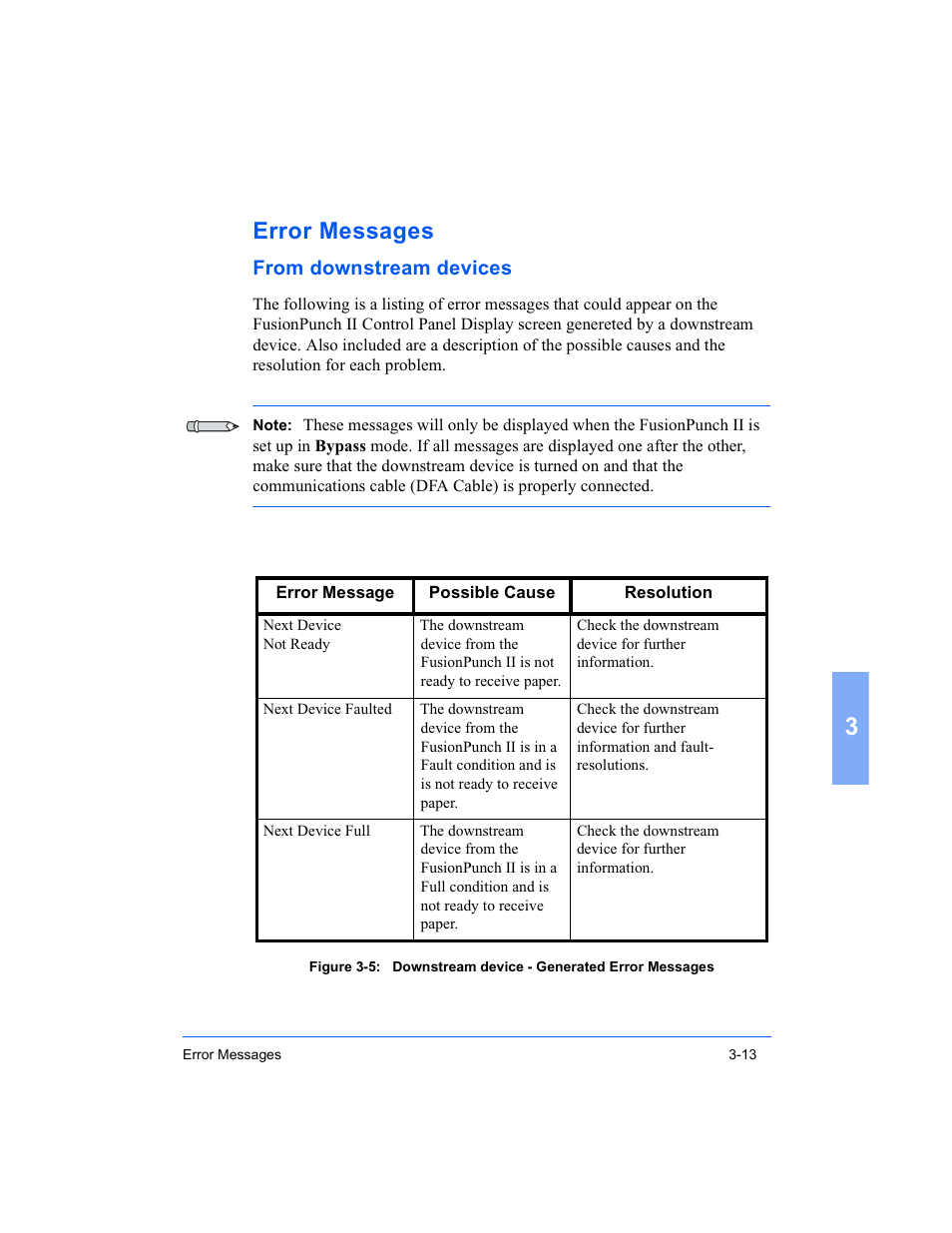 Error Messages

From downstream devices

The following is a listing of error messages that could appear on the FusionPunch II Control Panel Display screen genereted by a downstream device. Also included are a description of the possible causes and the resolution for each problem.

Note: These messages will only be displayed when the FusionPunch II is set up in Bypass mode. If all messages are displayed one after the other, make sure that the downstream device is turned on and that the communications cable (DFA Cable) is properly connected.

| Error Message | Possible Cause | Resolution |
|---|---|---|
| Next Device Not Ready | The downstream device from the FusionPunch II is not ready to receive paper. | Check the downstream device for further information. |
| Next Device Faulted | The downstream device from the FusionPunch II is in a Fault condition and is is not ready to receive paper. | Check the downstream device for further information and fault-resolutions. |
| Next Device Full | The downstream device from the FusionPunch II is in a Full condition and is not ready to receive paper. | Check the downstream device for further information. |

Figure 3-5: Downstream device - Generated Error Messages

3

Error Messages 3-13